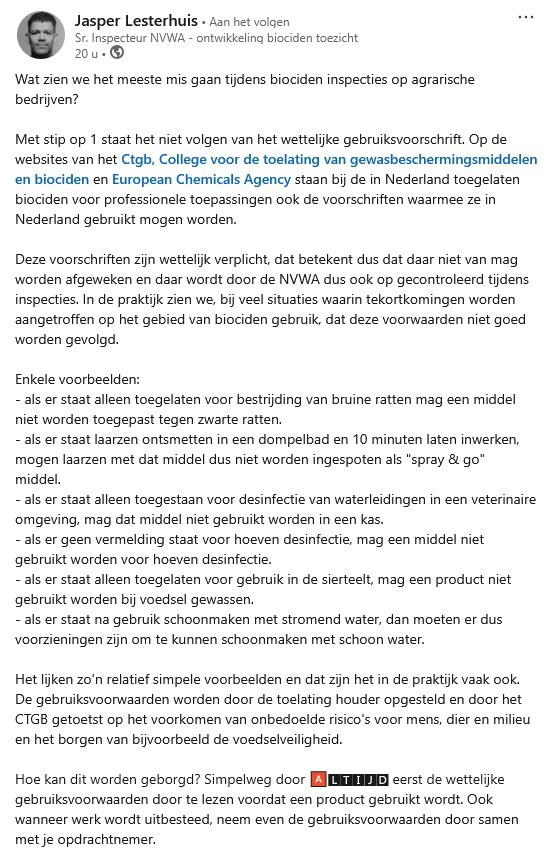 Jasper Lesterhuis • Aan het volgen
Sr. Inspecteur NVWA - ontwikkeling biociden toezicht
20 u •

Wat zien we het meeste mis gaan tijdens biociden inspecties op agrarische bedrijven?

Met stip op 1 staat het niet volgen van het wettelijke gebruiksvoorschrift. Op de websites van het Ctgb, College voor de toelating van gewasbeschermingsmiddelen en biociden en European Chemicals Agency staan bij de in Nederland toegelaten biociden voor professionele toepassingen ook de voorschriften waarmee ze in Nederland gebruikt mogen worden.

Deze voorschriften zijn wettelijk verplicht, dat betekent dus dat daar niet van mag worden afgeweken en daar wordt door de NVWA dus ook op gecontroleerd tijdens inspecties. In de praktijk zien we, bij veel situaties waarin tekortkomingen worden aangetroffen op het gebied van biociden gebruik, dat deze voorwaarden niet goed worden gevolgd.

Enkele voorbeelden:
- als er staat alleen toegelaten voor bestrijding van bruine ratten mag een middel niet worden toegepast tegen zwarte ratten.
- als er staat laarzen ontsmetten in een dompelbad en 10 minuten laten inwerken, mogen laarzen met dat middel dus niet worden ingespoten als "spray & go" middel.
- als er staat alleen toegestaan voor desinfectie van waterleidingen in een veterinaire omgeving, mag dat middel niet gebruikt worden in een kas.
- als er geen vermelding staat voor hoeven desinfectie, mag een middel niet gebruikt worden voor hoeven desinfectie.
- als er staat alleen toegelaten voor gebruik in de sierteelt, mag een product niet gebruikt worden bij voedsel gewassen.
- als er staat na gebruik schoonmaken met stromend water, dan moeten er dus voorzieningen zijn om te kunnen schoonmaken met schoon water.

Het lijken zo'n relatief simpele voorbeelden en dat zijn het in de praktijk vaak ook. De gebruiksvoorwaarden worden door de toelating houder opgesteld en door het CTGB getoetst op het voorkomen van onbedoelde risico's voor mens, dier en milieu en het borgen van bijvoorbeeld de voedselveiligheid.

Hoe kan dit worden geborgd? Simpelweg door ALTIJD eerst de wettelijke gebruiksvoorwaarden door te lezen voordat een product gebruikt wordt. Ook wanneer werk wordt uitbesteed, neem even de gebruiksvoorwaarden door samen met je opdrachtnemer.